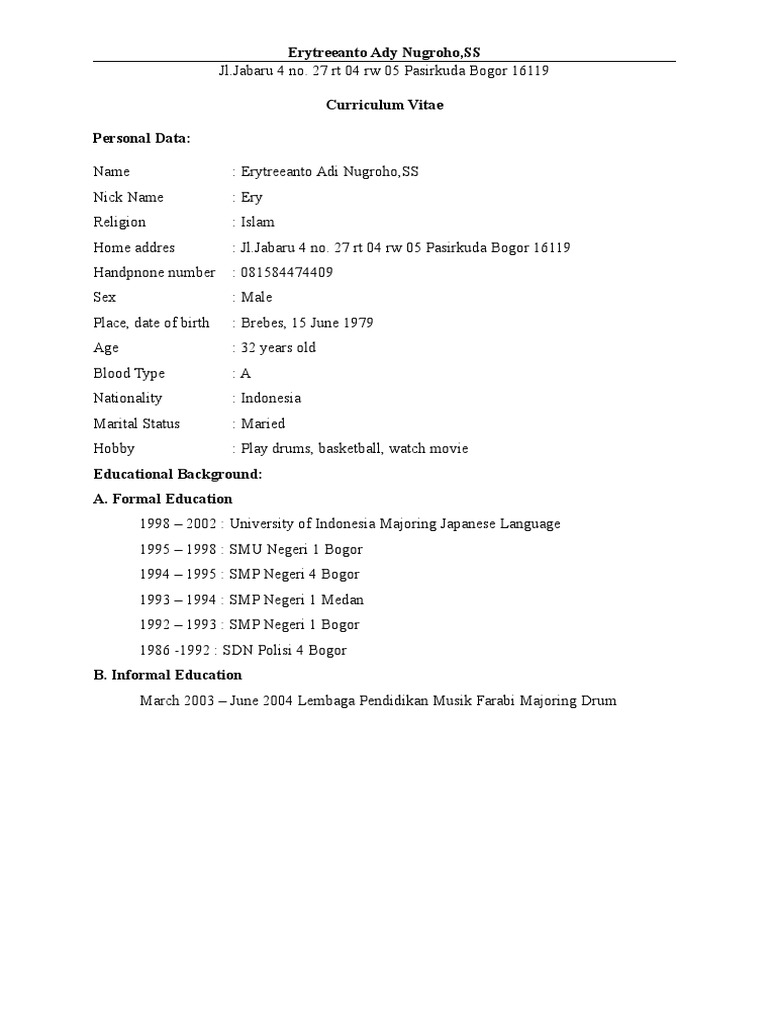 Erytreeanto Ady Nugroho,SS

Jl.Jabaru 4 no. 27 rt 04 rw 05 Pasirkuda Bogor 16119

Curriculum Vitae

Personal Data:

Name : Erytreeanto Adi Nugroho,SS
Nick Name : Ery
Religion : Islam
Home addres : Jl.Jabaru 4 no. 27 rt 04 rw 05 Pasirkuda Bogor 16119
Handpnone number : 081584474409
Sex : Male
Place, date of birth : Brebes, 15 June 1979
Age : 32 years old
Blood Type : A
Nationality : Indonesia
Marital Status : Maried
Hobby : Play drums, basketball, watch movie

Educational Background:

A. Formal Education

1998 – 2002 : University of Indonesia Majoring Japanese Language
1995 – 1998 : SMU Negeri 1 Bogor
1994 – 1995 : SMP Negeri 4 Bogor
1993 – 1994 : SMP Negeri 1 Medan
1992 – 1993 : SMP Negeri 1 Bogor
1986 -1992 : SDN Polisi 4 Bogor

B. Informal Education

March 2003 – June 2004 Lembaga Pendidikan Musik Farabi Majoring Drum